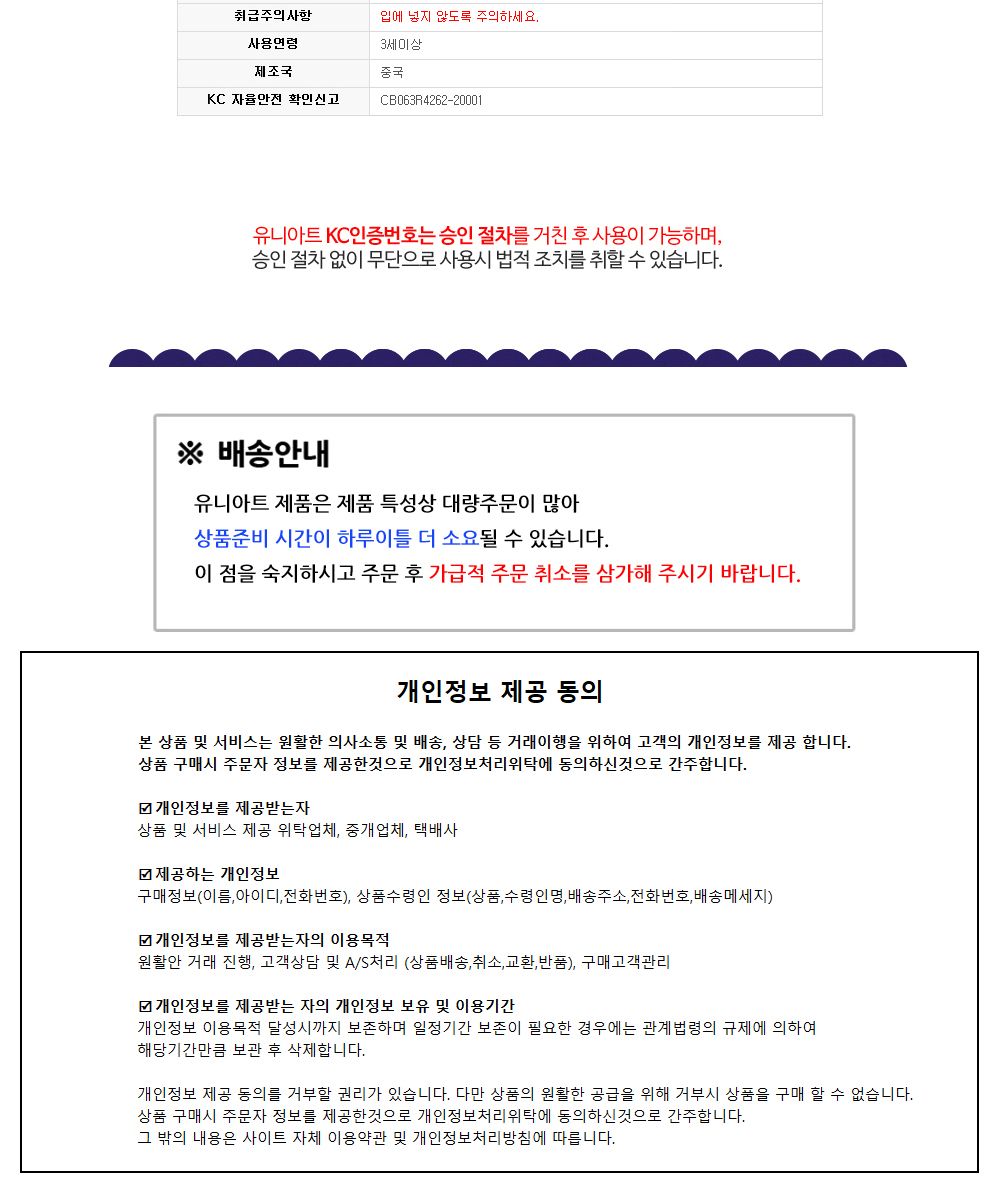 | 취급주의사항 | 입에 넣지 않도록 주의하세요. |
|---|---|
| 사용연령 | 3세이상 |
| 제조국 | 중국 |
| KC 자율안전 확인신고 | CB063R4262-20001 |

유니아트 KC인증번호는 승인 절차를 거친 후 사용이 가능하며,
승인 절차 없이 무단으로 사용시 법적 조치를 취할 수 있습니다.

※ 배송안내

유니아트 제품은 제품 특성상 대량주문이 많아
상품준비 시간이 하루이틀 더 소요될 수 있습니다.
이 점을 숙지하시고 주문 후 가급적 주문 취소를 삼가해 주시기 바랍니다.

개인정보 제공 동의

본 상품 및 서비스는 원활한 의사소통 및 배송, 상담 등 거래이행을 위하여 고객의 개인정보를 제공 합니다.
상품 구매시 주문자 정보를 제공한것으로 개인정보처리위탁에 동의하신것으로 간주합니다.

☑ 개인정보를 제공받는자
상품 및 서비스 제공 위탁업체, 중개업체, 택배사

☑ 제공하는 개인정보
구매정보(이름,아이디,전화번호), 상품수령인 정보(상품,수령인명,배송주소,전화번호,배송메세지)

☑ 개인정보를 제공받는자의 이용목적
원활안 거래 진행, 고객상담 및 A/S처리 (상품배송,취소,교환,반품), 구매고객관리

☑ 개인정보를 제공받는 자의 개인정보 보유 및 이용기간
개인정보 이용목적 달성시까지 보존하며 일정기간 보존이 필요한 경우에는 관계법령의 규제에 의하여
해당기간만큼 보관 후 삭제합니다.

개인정보 제공 동의를 거부할 권리가 있습니다. 다만 상품의 원활한 공급을 위해 거부시 상품을 구매 할 수 없습니다.
상품 구매시 주문자 정보를 제공한것으로 개인정보처리위탁에 동의하신것으로 간주합니다.
그 밖의 내용은 사이트 자체 이용약관 및 개인정보처리방침에 따릅니다.